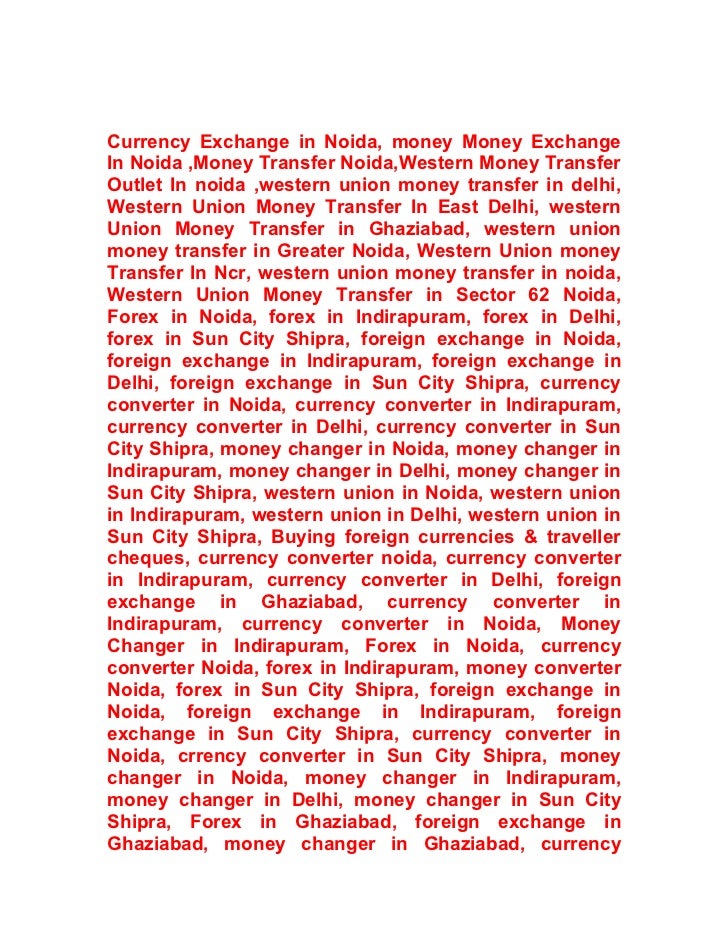 Currency Exchange in Noida, money Money Exchange In Noida ,Money Transfer Noida,Western Money Transfer Outlet In noida ,western union money transfer in delhi, Western Union Money Transfer In East Delhi, western Union Money Transfer in Ghaziabad, western union money transfer in Greater Noida, Western Union money Transfer In Ncr, western union money transfer in noida, Western Union Money Transfer in Sector 62 Noida, Forex in Noida, forex in Indirapuram, forex in Delhi, forex in Sun City Shipra, foreign exchange in Noida, foreign exchange in Indirapuram, foreign exchange in Delhi, foreign exchange in Sun City Shipra, currency converter in Noida, currency converter in Indirapuram, currency converter in Delhi, currency converter in Sun City Shipra, money changer in Noida, money changer in Indirapuram, money changer in Delhi, money changer in Sun City Shipra, western union in Noida, western union in Indirapuram, western union in Delhi, western union in Sun City Shipra, Buying foreign currencies & traveller cheques, currency converter noida, currency converter in Indirapuram, currency converter in Delhi, foreign exchange in Ghaziabad, currency converter in Indirapuram, currency converter in Noida, Money Changer in Indirapuram, Forex in Noida, currency converter Noida, forex in Indirapuram, money converter Noida, forex in Sun City Shipra, foreign exchange in Noida, foreign exchange in Indirapuram, foreign exchange in Sun City Shipra, currency converter in Noida, crrency converter in Sun City Shipra, money changer in Noida, money changer in Indirapuram, money changer in Delhi, money changer in Sun City Shipra, Forex in Ghaziabad, foreign exchange in Ghaziabad, money changer in Ghaziabad, currency